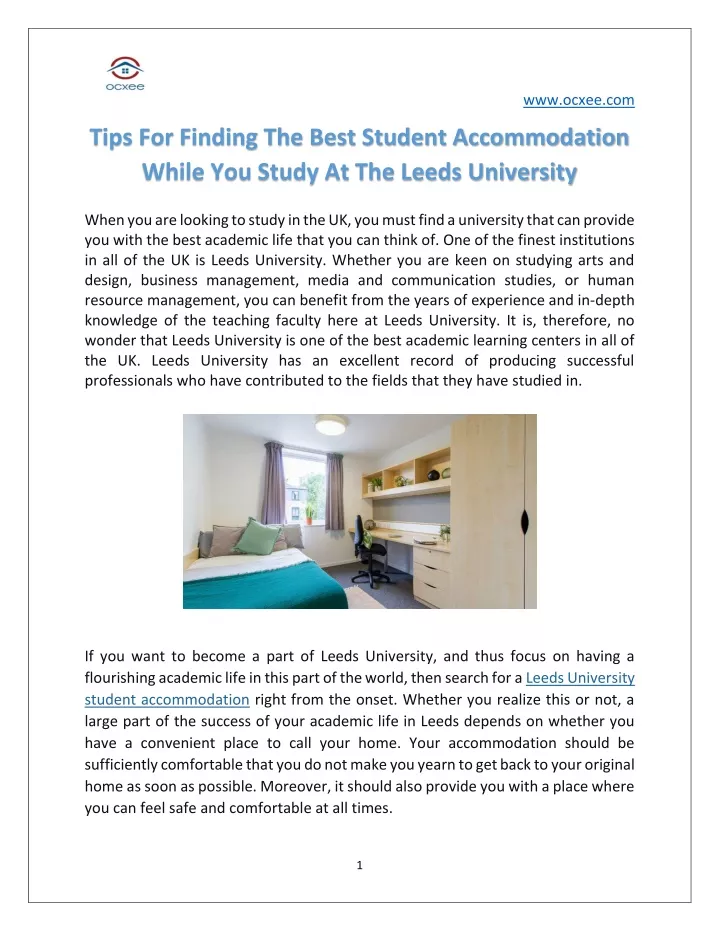 ocxee

www.ocxee.com

Tips For Finding The Best Student Accommodation While You Study At The Leeds University

When you are looking to study in the UK, you must find a university that can provide you with the best academic life that you can think of. One of the finest institutions in all of the UK is Leeds University. Whether you are keen on studying arts and design, business management, media and communication studies, or human resource management, you can benefit from the years of experience and in-depth knowledge of the teaching faculty here at Leeds University. It is, therefore, no wonder that Leeds University is one of the best academic learning centers in all of the UK. Leeds University has an excellent record of producing successful professionals who have contributed to the fields that they have studied in.

If you want to become a part of Leeds University, and thus focus on having a flourishing academic life in this part of the world, then search for a Leeds University student accommodation right from the onset. Whether you realize this or not, a large part of the success of your academic life in Leeds depends on whether you have a convenient place to call your home. Your accommodation should be sufficiently comfortable that you do not make you yearn to get back to your original home as soon as possible. Moreover, it should also provide you with a place where you can feel safe and comfortable at all times.

1